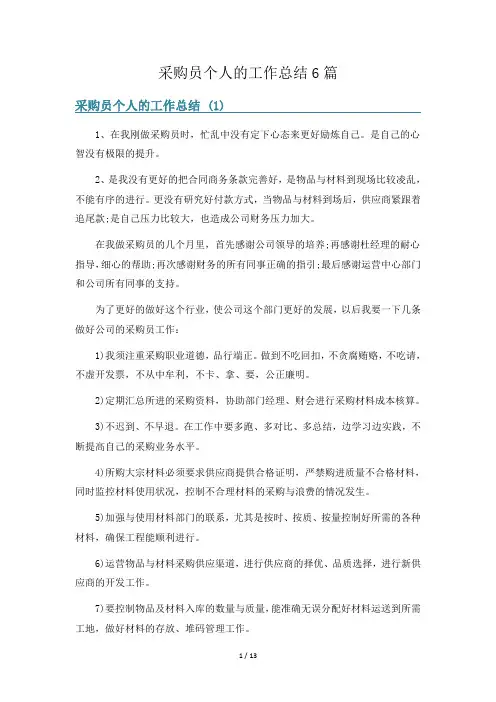 采购员个人的工作总结6篇

采购员个人的工作总结 (1)

1、在我刚做采购员时，忙乱中没有定下心态来更好励炼自己。是自己的心智没有极限的提升。

2、是我没有更好的把合同商务条款完善好，是物品与材料到现场比较凌乱，不能有序的进行。更没有研究好付款方式，当物品与材料到场后，供应商紧跟着追尾款;是自己压力比较大，也造成公司财务压力加大。

在我做采购员的几个月里，首先感谢公司领导的培养;再感谢杜经理的耐心指导，细心的帮助;再次感谢财务的所有同事正确的指引;最后感谢运营中心部门和公司所有同事的支持。

为了更好的做好这个行业，使公司这个部门更好的发展，以后我要一下几条做好公司的采购员工作：

1)我须注重采购职业道德，品行端正。做到不吃回扣，不贪腐贿赂，不吃请，不虚开发票，不从中牟利，不卡、拿、要，公正廉明。

2)定期汇总所进的采购资料，协助部门经理、财会进行采购材料成本核算。

3)不迟到、不早退。在工作中要多跑、多对比、多总结，边学习边实践，不断提高自己的采购业务水平。

4)所购大宗材料必须要求供应商提供合格证明，严禁购进质量不合格材料，同时监控材料使用状况，控制不合理材料的采购与浪费的情况发生。

5)加强与使用材料部门的联系，尤其是按时、按质、按量控制好所需的各种材料，确保工程能顺利进行。

6)运营物品与材料采购供应渠道，进行供应商的择优、品质选择，进行新供应商的开发工作。

7)要控制物品及材料入库的数量与质量，能准确无误分配好材料运送到所需工地，做好材料的存放、堆码管理工作。

1 / 13